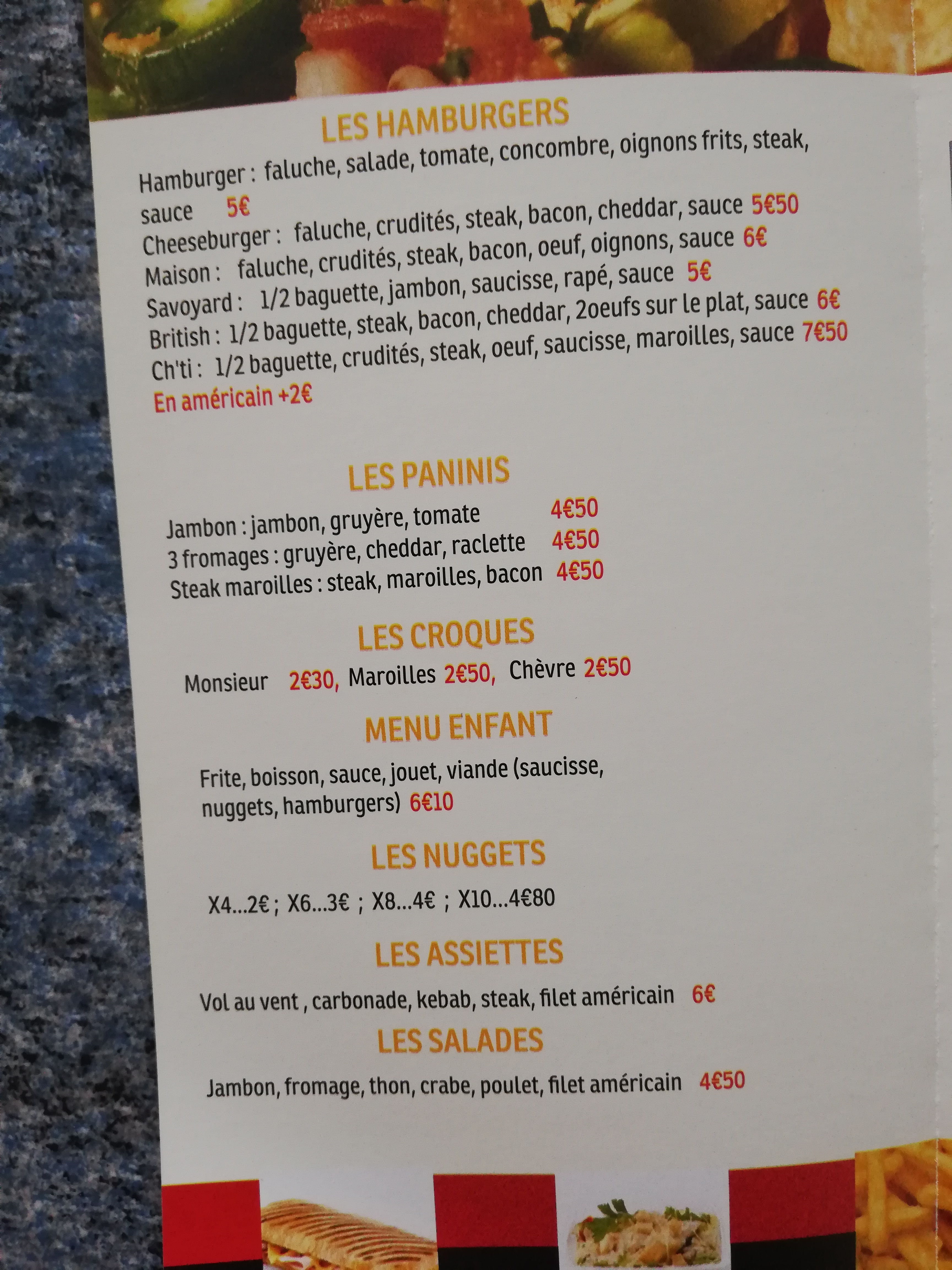 LES HAMBURGERS

Hamburger : faluche, salade, tomate, concombre, oignons frits, steak, sauce 5€

Cheeseburger : faluche, crudités, steak, bacon, cheddar, sauce 5€50

Maison : faluche, crudités, steak, bacon, oeuf, oignons, sauce 6€

Savoyard : 1/2 baguette, jambon, saucisse, rapé, sauce 5€

British : 1/2 baguette, steak, bacon, cheddar, 2oeufs sur le plat, sauce 6€

Ch'ti : 1/2 baguette, crudités, steak, oeuf, saucisse, maroilles, sauce 7€50

En américain +2€

LES PANINIS

Jambon : jambon, gruyère, tomate 4€50
3 fromages : gruyère, cheddar, raclette 4€50
Steak maroilles : steak, maroilles, bacon 4€50

LES CROQUES

Monsieur 2€30, Maroilles 2€50, Chèvre 2€50

MENU ENFANT

Frite, boisson, sauce, jouet, viande (saucisse, nuggets, hamburgers) 6€10

LES NUGGETS

X4...2€ ; X6...3€ ; X8...4€ ; X10...4€80

LES ASSIETTES

Vol au vent , carbonade, kebab, steak, filet américain 6€

LES SALADES

Jambon, fromage, thon, crabe, poulet, filet américain 4€50